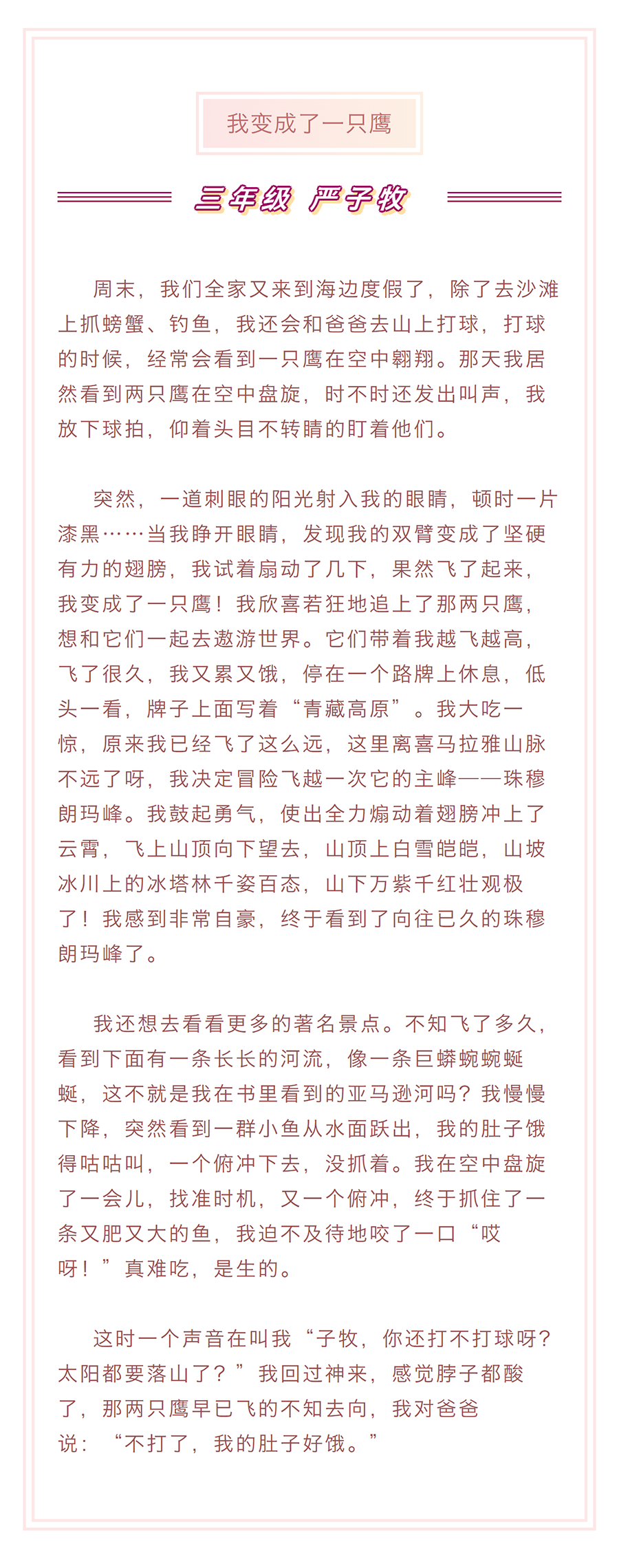 我变成了一只鹰

三年级 严子牧

周末，我们全家又来到海边度假了，除了去沙滩上抓螃蟹、钓鱼，我还会和爸爸去山上打球，打球的时候，经常会看到一只鹰在空中翱翔。那天我居然看到两只鹰在空中盘旋，时不时还发出叫声，我放下球拍，仰着头目不转睛的盯着他们。

突然，一道刺眼的阳光射入我的眼睛，顿时一片漆黑……当我睁开眼睛，发现我的双臂变成了坚硬有力的翅膀，我试着扇动了几下，果然飞了起来，我变成了一只鹰！我欣喜若狂地追上了那两只鹰，想和它们一起去遨游世界。它们带着我越飞越高，飞了很久，我又累又饿，停在一个路牌上休息，低头一看，牌子上面写着“青藏高原”。我大吃一惊，原来我已经飞了这么远，这里离喜马拉雅山脉不远了呀，我决定冒险飞越一次它的主峰——珠穆朗玛峰。我鼓起勇气，使出全力煽动着翅膀冲上了云霄，飞上山顶向下望去，山顶上白雪皑皑，山坡冰川上的冰塔林千姿百态，山下万紫千红壮观极了！我感到非常自豪，终于看到了向往已久的珠穆朗玛峰了。

我还想去看看更多的著名景点。不知飞了多久，看到下面有一条长长的河流，像一条巨蟒蜿蜿蜒蜒，这不就是我在书里看到的亚马逊河吗？我慢慢下降，突然看到一群小鱼从水面跃出，我的肚子饿得咕咕叫，一个俯冲下去，没抓着。我在空中盘旋了一会儿，找准时机，又一个俯冲，终于抓住了一条又肥又大的鱼，我迫不及待地咬了一口“哎呀！”真难吃，是生的。

这时一个声音在叫我“子牧，你还打不打球呀？太阳都要落山了？”我回过神来，感觉脖子都酸了，那两只鹰早已飞的不知去向，我对爸爸说：“不打了，我的肚子好饿。”